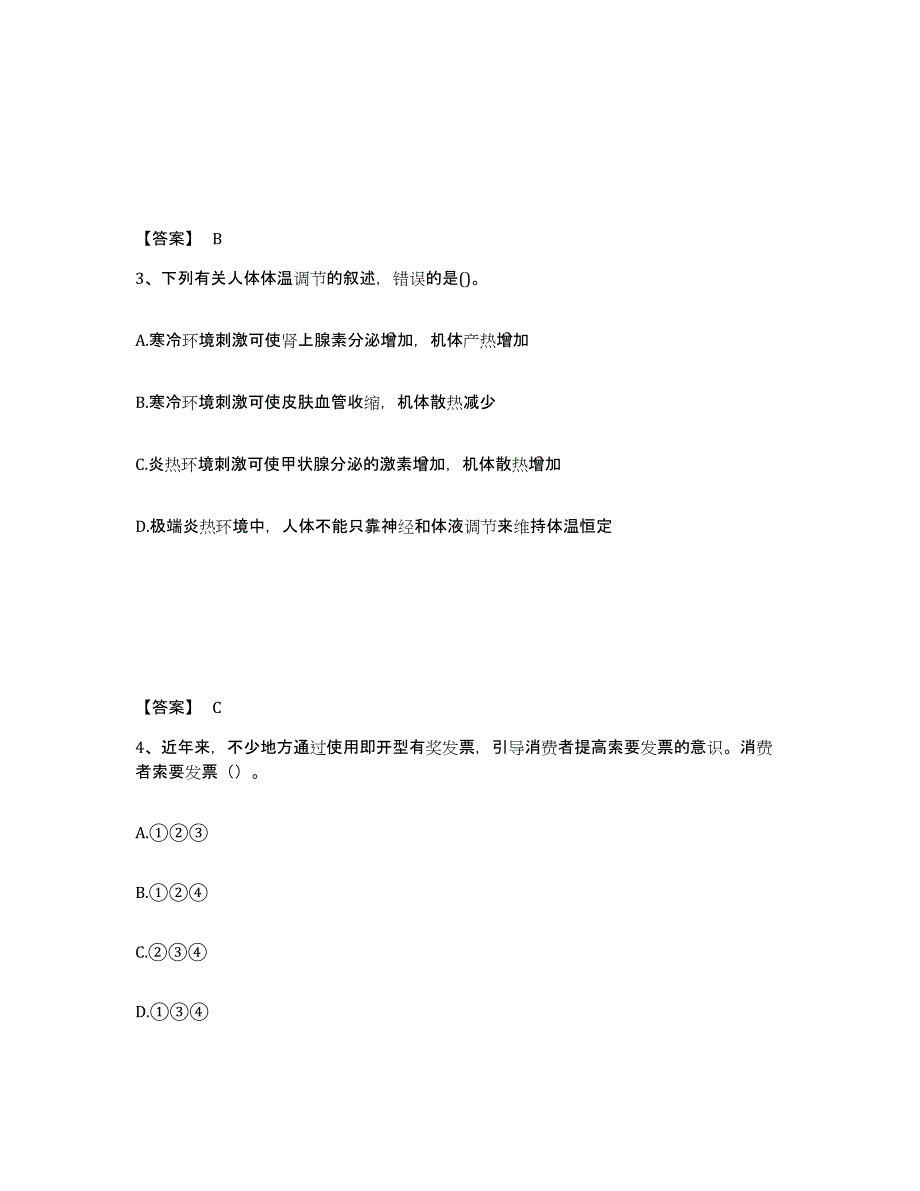 【答案】 B

3、下列有关人体体温调节的叙述，错误的是()。

A.寒冷环境刺激可使肾上腺素分泌增加，机体产热增加

B.寒冷环境刺激可使皮肤血管收缩，机体散热减少

C.炎热环境刺激可使甲状腺分泌的激素增加，机体散热增加

D.极端炎热环境中，人体不能只靠神经和体液调节来维持体温恒定

【答案】 C

4、近年来，不少地方通过使用即开型有奖发票，引导消费者提高索要发票的意识。消费者索要发票（）。

A.①②③

B.①②④

C.②③④

D.①③④